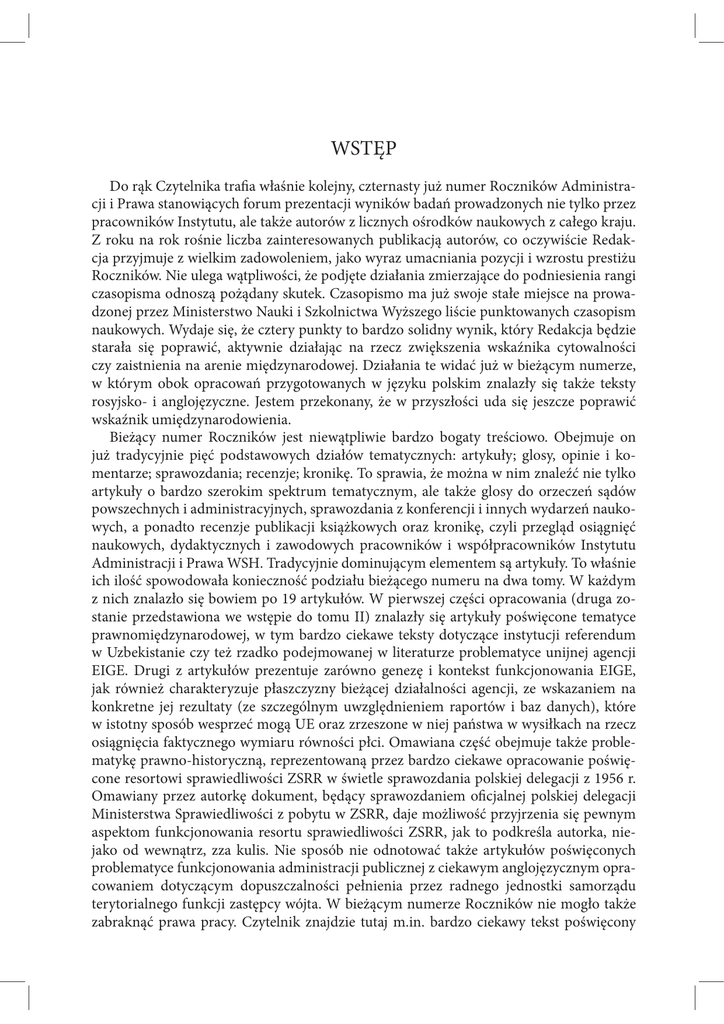 WSTĘP

Do rąk Czytelnika trafia właśnie kolejny, czternasty już numer Roczników Administracji i Prawa stanowiących forum prezentacji wyników badań prowadzonych nie tylko przez pracowników Instytutu, ale także autorów z licznych ośrodków naukowych z całego kraju. Z roku na rok rośnie liczba zainteresowanych publikacją autorów, co oczywiście Redakcja przyjmuje z wielkim zadowoleniem, jako wyraz umacniania pozycji i wzrostu prestiżu Roczników. Nie ulega wątpliwości, że podjęte działania zmierzające do podniesienia rangi czasopisma odnoszą pożądany skutek. Czasopismo ma już swoje stałe miejsce na prowadzonej przez Ministerstwo Nauki i Szkolnictwa Wyższego liście punktowanych czasopism naukowych. Wydaje się, że cztery punkty to bardzo solidny wynik, który Redakcja będzie starała się poprawić, aktywnie działając na rzecz zwiększenia wskaźnika cytowalności czy zaistnienia na arenie międzynarodowej. Działania te widać już w bieżącym numerze, w którym obok opracowań przygotowanych w języku polskim znalazły się także teksty rosyjsko- i anglojęzyczne. Jestem przekonany, że w przyszłości uda się jeszcze poprawić wskaźnik umiędzynarodowienia.

Bieżący numer Roczników jest niewątpliwie bardzo bogaty treściowo. Obejmuje on już tradycyjnie pięć podstawowych działów tematycznych: artykuły; glosy, opinie i komentarze; sprawozdania; recenzje; kronikę. To sprawia, że można w nim znaleźć nie tylko artykuły o bardzo szerokim spektrum tematycznym, ale także glosy do orzeczeń sądów powszechnych i administracyjnych, sprawozdania z konferencji i innych wydarzeń naukowych, a ponadto recenzje publikacji książkowych oraz kronikę, czyli przegląd osiągnięć naukowych, dydaktycznych i zawodowych pracowników i współpracowników Instytutu Administracji i Prawa WSH. Tradycyjnie dominującym elementem są artykuły. To właśnie ich ilość spowodowała konieczność podziału bieżącego numeru na dwa tomy. W każdym z nich znalazło się bowiem po 19 artykułów. W pierwszej części opracowania (druga zostanie przedstawiona we wstępie do tomu II) znalazły się artykuły poświęcone tematyce prawnomiędzynarodowej, w tym bardzo ciekawe teksty dotyczące instytucji referendum w Uzbekistanie czy też rzadko podejmowanej w literaturze problematyce unijnej agencji EIGE. Drugi z artykułów prezentuje zarówno genezę i kontekst funkcjonowania EIGE, jak również charakteryzuje płaszczyzny bieżącej działalności agencji, ze wskazaniem na konkretne jej rezultaty (ze szczególnym uwzględnieniem raportów i baz danych), które w istotny sposób wesprzeć mogą UE oraz zrzeszone w niej państwa w wysiłkach na rzecz osiągnięcia faktycznego wymiaru równości płci. Omawiana część obejmuje także problematykę prawno-historyczną, reprezentowaną przez bardzo ciekawe opracowanie poświęcone resortowi sprawiedliwości ZSRR w świetle sprawozdania polskiej delegacji z 1956 r. Omawiany przez autorkę dokument, będący sprawozdaniem oficjalnej polskiej delegacji Ministerstwa Sprawiedliwości z pobytu w ZSRR, daje możliwość przyjrzenia się pewnym aspektom funkcjonowania resortu sprawiedliwości ZSRR, jak to podkreśla autorka, niejako od wewnątrz, zza kulis. Nie sposób nie odnotować także artykułów poświęconych problematyce funkcjonowania administracji publicznej z ciekawym anglojęzycznym opracowaniem dotyczącym dopuszczalności pełnienia przez radnego jednostki samorządu terytorialnego funkcji zastępcy wójta. W bieżącym numerze Roczników nie mogło także zabraknąć prawa pracy. Czytelnik znajdzie tutaj m.in. bardzo ciekawy tekst poświęcony